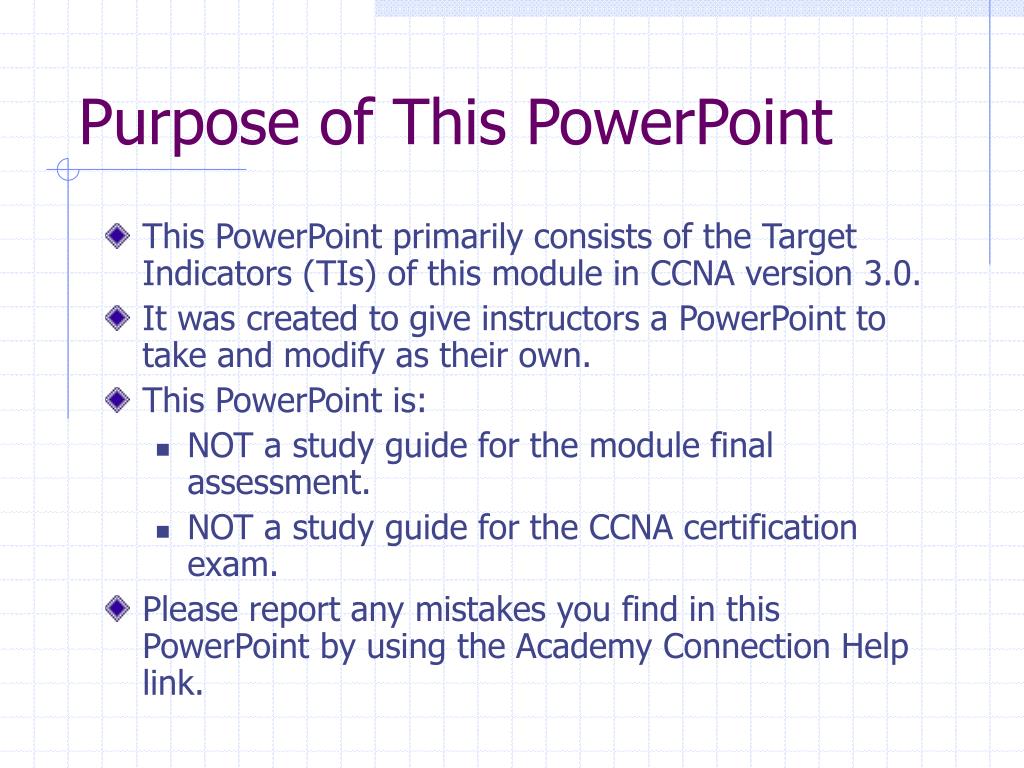 Purpose of This PowerPoint

This PowerPoint primarily consists of the Target Indicators (TIs) of this module in CCNA version 3.0.

It was created to give instructors a PowerPoint to take and modify as their own.

This PowerPoint is:

NOT a study guide for the module final assessment.

NOT a study guide for the CCNA certification exam.

Please report any mistakes you find in this PowerPoint by using the Academy Connection Help link.